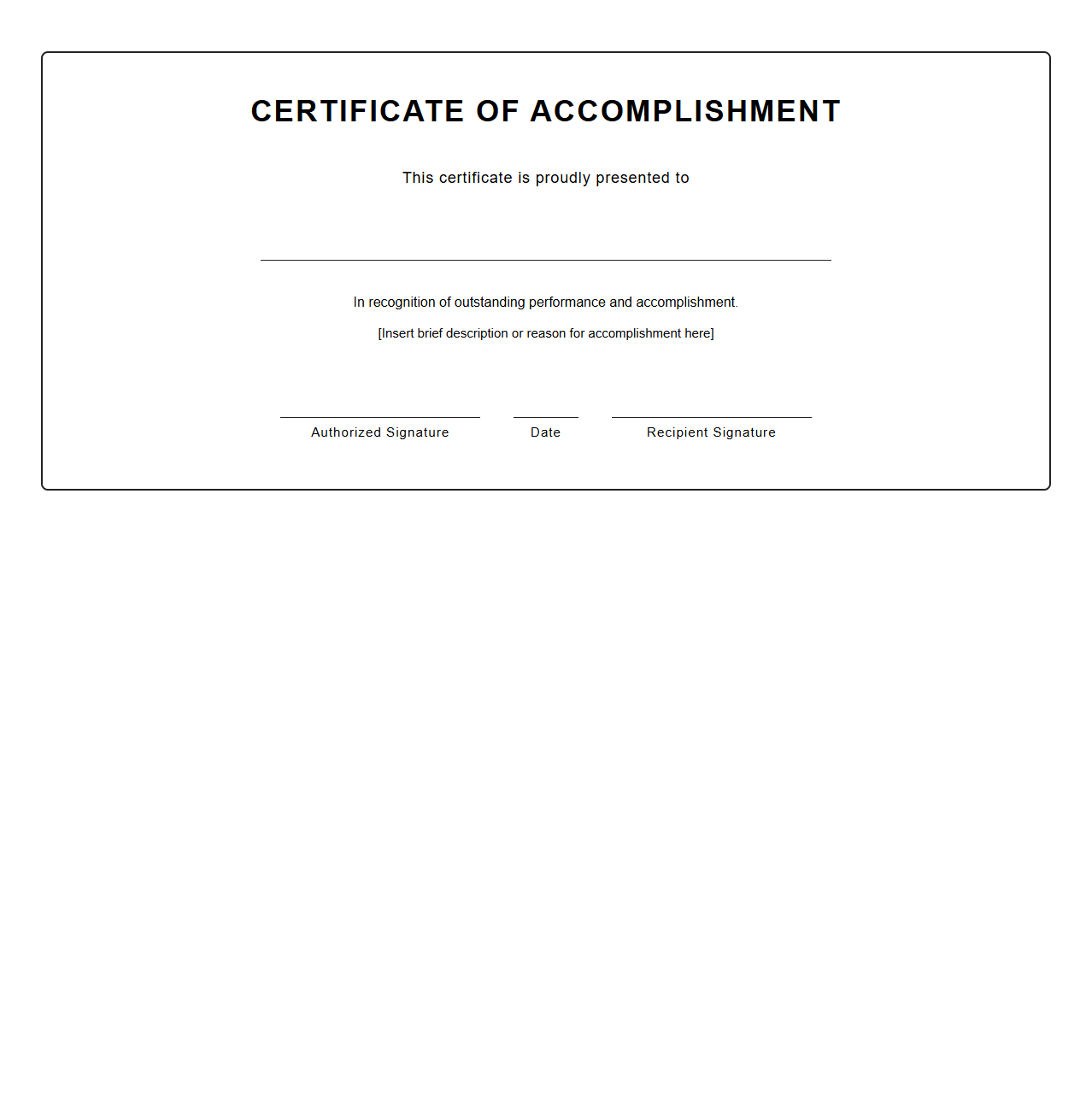 CERTIFICATE OF ACCOMPLISHMENT

This certificate is proudly presented to

In recognition of outstanding performance and accomplishment.

[Insert brief description or reason for accomplishment here]

Authorized Signature

Date

Recipient Signature